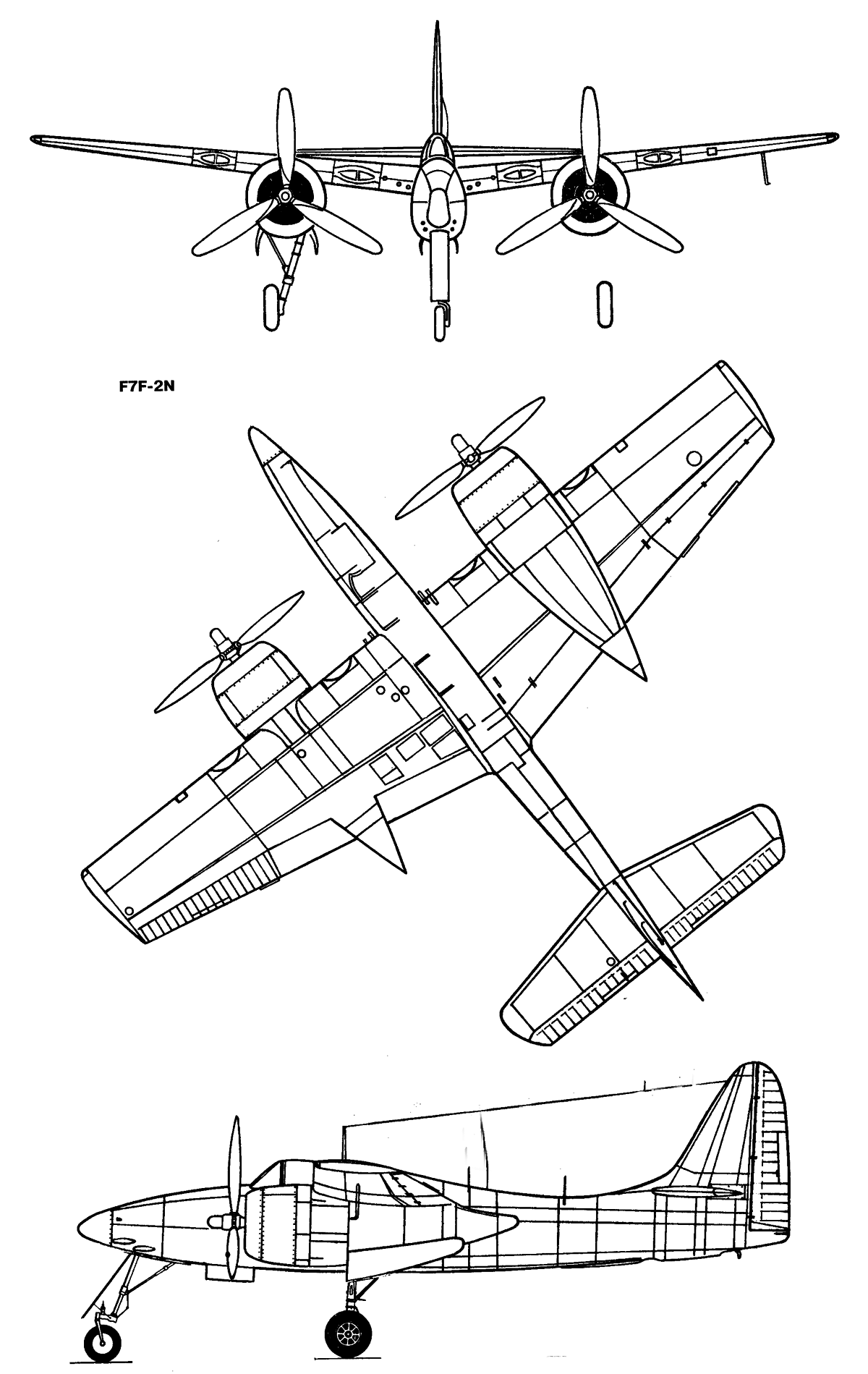 F7F-2N